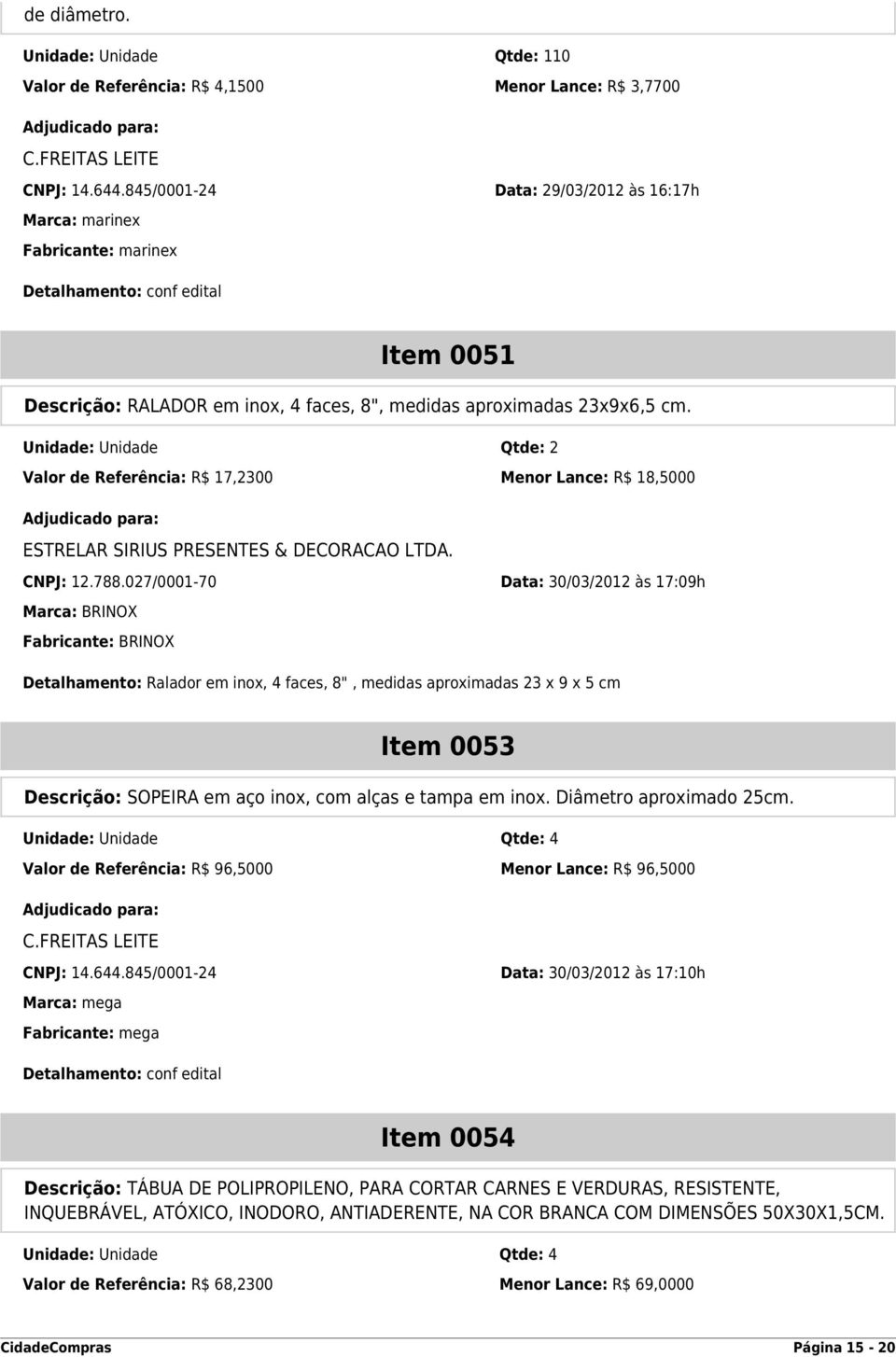 de diâmetro.

Unidade: Unidade
Qtde: 110
Valor de Referência: R$ 4,1500
Menor Lance: R$ 3,7700

Adjudicado para:
C.FREITAS LEITE
CNPJ: 14.644.845/0001-24
Data: 29/03/2012 às 16:17h
Marca: marinex
Fabricante: marinex

Detalhamento: conf edital

Item 0051

Descrição: RALADOR em inox, 4 faces, 8", medidas aproximadas 23x9x6,5 cm.

Unidade: Unidade
Qtde: 2
Valor de Referência: R$ 17,2300
Menor Lance: R$ 18,5000

Adjudicado para:
ESTRELAR SIRIUS PRESENTES & DECORACAO LTDA.
CNPJ: 12.788.027/0001-70
Data: 30/03/2012 às 17:09h
Marca: BRINOX
Fabricante: BRINOX

Detalhamento: Ralador em inox, 4 faces, 8" , medidas aproximadas 23 x 9 x 5 cm

Item 0053

Descrição: SOPEIRA em aço inox, com alças e tampa em inox. Diâmetro aproximado 25cm.

Unidade: Unidade
Qtde: 4
Valor de Referência: R$ 96,5000
Menor Lance: R$ 96,5000

Adjudicado para:
C.FREITAS LEITE
CNPJ: 14.644.845/0001-24
Data: 30/03/2012 às 17:10h
Marca: mega
Fabricante: mega

Detalhamento: conf edital

Item 0054

Descrição: TÁBUA DE POLIPROPILENO, PARA CORTAR CARNES E VERDURAS, RESISTENTE, INQUEBRÁVEL, ATÓXICO, INODORO, ANTIADERENTE, NA COR BRANCA COM DIMENSÕES 50X30X1,5CM.

Unidade: Unidade
Qtde: 4
Valor de Referência: R$ 68,2300
Menor Lance: R$ 69,0000

CidadeCompras
Página 15 - 20